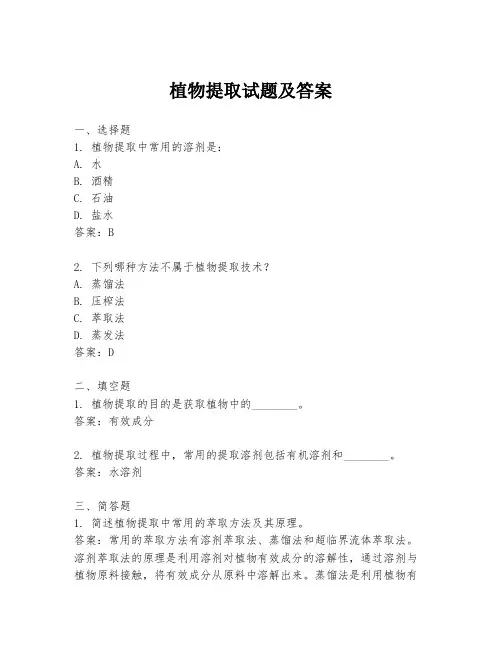 植物提取试题及答案

一、选择题
1. 植物提取中常用的溶剂是：
A. 水
B. 酒精
C. 石油
D. 盐水
答案：B

2. 下列哪种方法不属于植物提取技术？
A. 蒸馏法
B. 压榨法
C. 萃取法
D. 蒸发法
答案：D

二、填空题
1. 植物提取的目的是获取植物中的________。
答案：有效成分

2. 植物提取过程中，常用的提取溶剂包括有机溶剂和________。
答案：水溶剂

三、简答题
1. 简述植物提取中常用的萃取方法及其原理。
答案：常用的萃取方法有溶剂萃取法、蒸馏法和超临界流体萃取法。溶剂萃取法的原理是利用溶剂对植物有效成分的溶解性，通过溶剂与植物原料接触，将有效成分从原料中溶解出来。蒸馏法是利用植物有